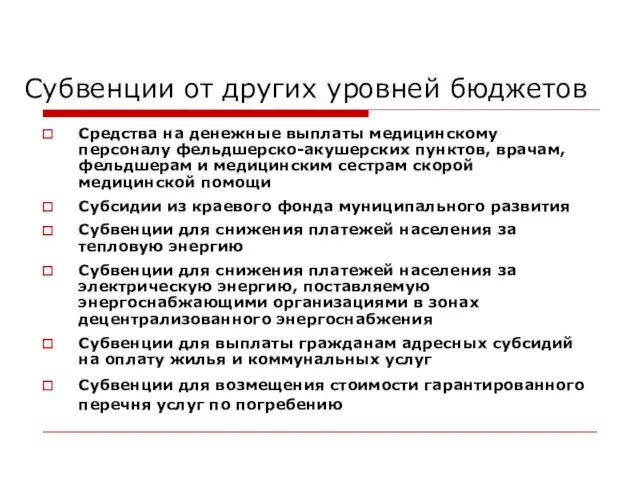 Субвенции от других уровней бюджетов

Средства на денежные выплаты медицинскому персоналу фельдшерско-акушерских пунктов, врачам, фельдшерам и медицинским сестрам скорой медицинской помощи

Субсидии из краевого фонда муниципального развития

Субвенции для снижения платежей населения за тепловую энергию

Субвенции для снижения платежей населения за электрическую энергию, поставляемую энергоснабжающими организациями в зонах децентрализованного энергоснабжения

Субвенции для выплаты гражданам адресных субсидий на оплату жилья и коммунальных услуг

Субвенции для возмещения стоимости гарантированного перечня услуг по погребению